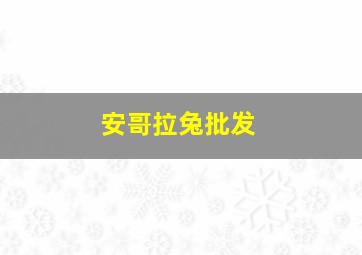 安哥拉兔批发